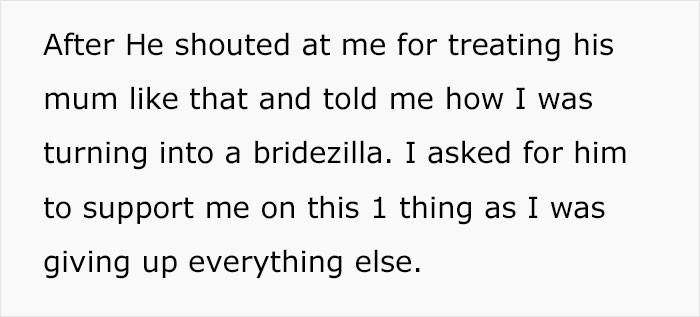 After He shouted at me for treating his mum like that and told me how I was turning into a bridezilla. I asked for him to support me on this 1 thing as I was giving up everything else.